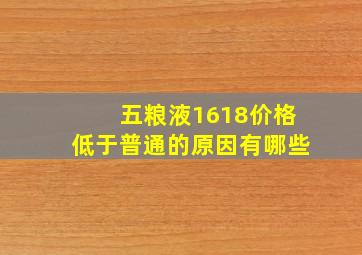 五粮液1618价格
低于普通的原因有哪些